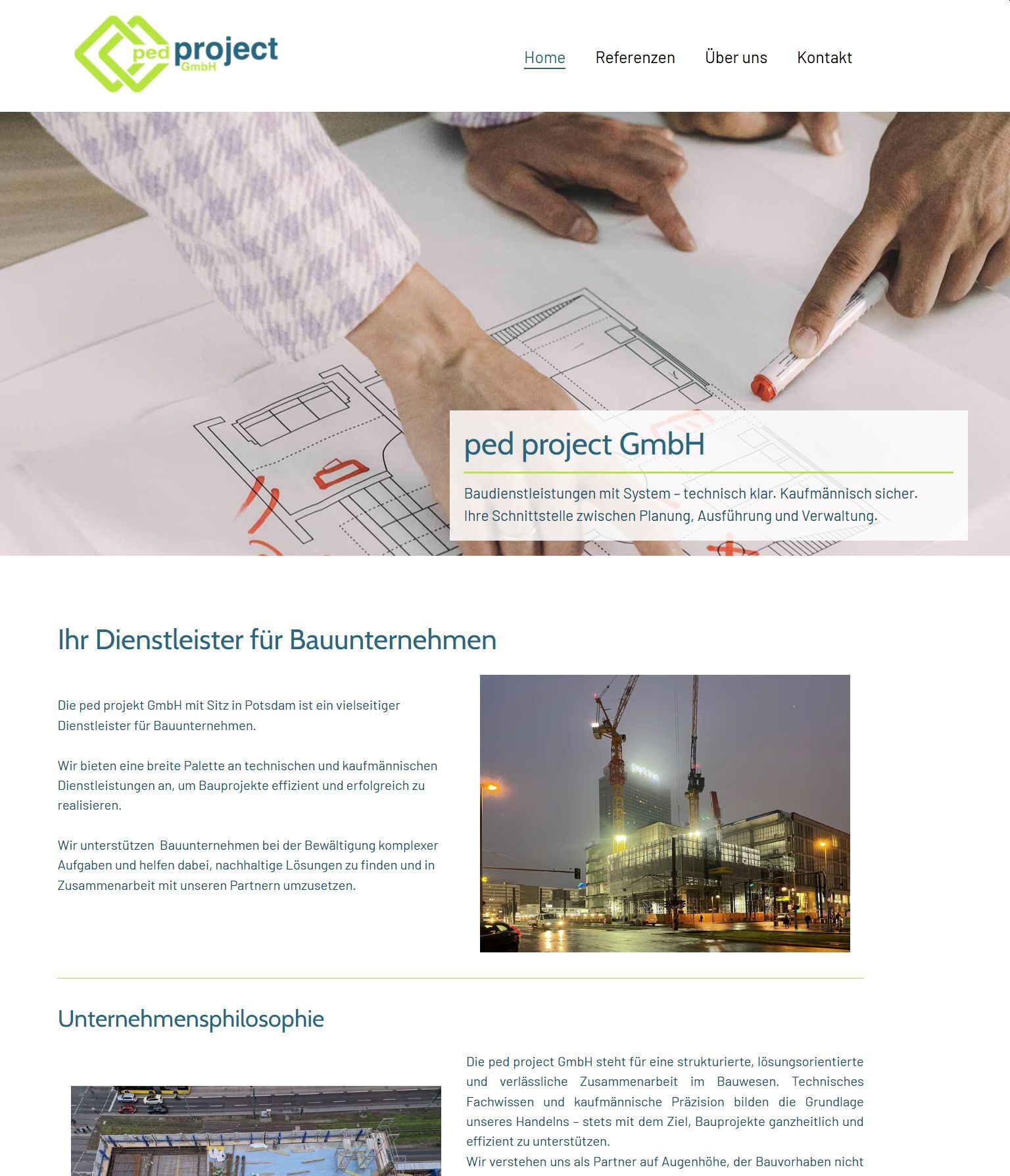 ped project GmbH

Home Referenzen Über uns Kontakt

ped project GmbH

Baudienstleistungen mit System – technisch klar. Kaufmännisch sicher.
Ihre Schnittstelle zwischen Planung, Ausführung und Verwaltung.

Ihr Dienstleister für Bauunternehmen

Die ped projekt GmbH mit Sitz in Potsdam ist ein vielseitiger Dienstleister für Bauunternehmen.

Wir bieten eine breite Palette an technischen und kaufmännischen Dienstleistungen an, um Bauprojekte effizient und erfolgreich zu realisieren.

Wir unterstützen Bauunternehmen bei der Bewältigung komplexer Aufgaben und helfen dabei, nachhaltige Lösungen zu finden und in Zusammenarbeit mit unseren Partnern umzusetzen.

Unternehmensphilosophie

Die ped project GmbH steht für eine strukturierte, lösungsorientierte und verlässliche Zusammenarbeit im Bauwesen. Technisches Fachwissen und kaufmännische Präzision bilden die Grundlage unseres Handelns – stets mit dem Ziel, Bauprojekte ganzheitlich und effizient zu unterstützen.
Wir verstehen uns als Partner auf Augenhöhe, der Bauvorhaben nicht